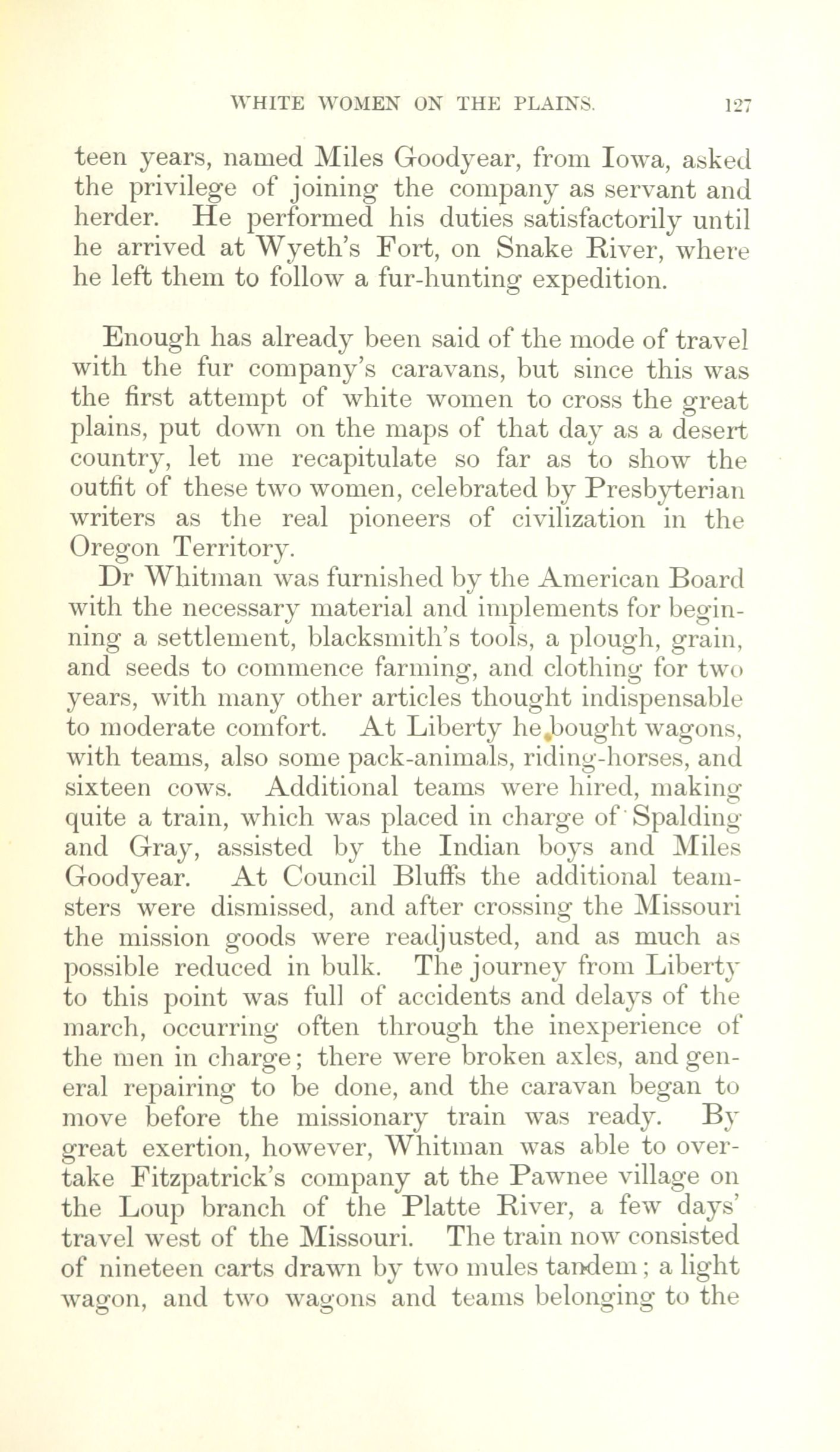 WHITE WOMEN ON THE PLAINS. 127

teen years, named Miles Goodyear, from Iowa, asked the privilege of joining the company as servant and herder. He performed his duties satisfactorily until he arrived at Wyeth's Fort, on Snake River, where he left them to follow a fur-hunting expedition.

Enough has already been said of the mode of travel with the fur company's caravans, but since this was the first attempt of white women to cross the great plains, put down on the maps of that day as a desert country, let me recapitulate so far as to show the outfit of these two women, celebrated by Presbyterian writers as the real pioneers of civilization in the Oregon Territory.

Dr Whitman was furnished by the American Board with the necessary material and implements for beginning a settlement, blacksmith's tools, a plough, grain, and seeds to commence farming, and clothing for two years, with many other articles thought indispensable to moderate comfort. At Liberty he bought wagons, with teams, also some pack-animals, riding-horses, and sixteen cows. Additional teams were hired, making quite a train, which was placed in charge of Spalding and Gray, assisted by the Indian boys and Miles Goodyear. At Council Bluffs the additional teamsters were dismissed, and after crossing the Missouri the mission goods were readjusted, and as much as possible reduced in bulk. The journey from Liberty to this point was full of accidents and delays of the march, occurring often through the inexperience of the men in charge; there were broken axles, and general repairing to be done, and the caravan began to move before the missionary train was ready. By great exertion, however, Whitman was able to overtake Fitzpatrick's company at the Pawnee village on the Loup branch of the Platte River, a few days' travel west of the Missouri. The train now consisted of nineteen carts drawn by two mules tandem; a light wagon, and two wagons and teams belonging to the